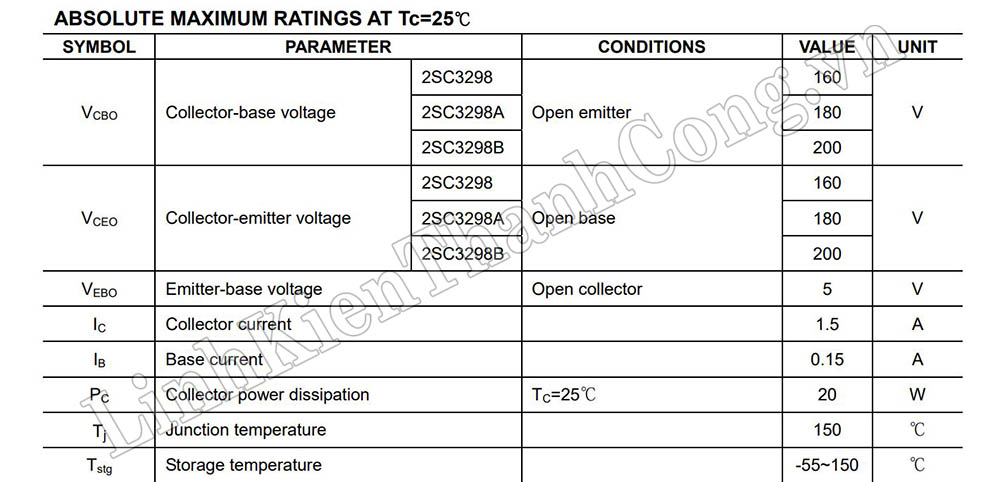 ABSOLUTE MAXIMUM RATINGS AT Tc=25℃

| SYMBOL | PARAMETER | | CONDITIONS | VALUE | UNIT |
|---|---|---|---|---|---|
| $V_{CBO}$ | Collector-base voltage | 2SC3298 | Open emitter | 160 | V |
| | | 2SC3298A | | 180 | |
| | | 2SC3298B | | 200 | |
| $V_{CEO}$ | Collector-emitter voltage | 2SC3298 | Open base | 160 | V |
| | | 2SC3298A | | 180 | |
| | | 2SC3298B | | 200 | |
| $V_{EBO}$ | Emitter-base voltage | | Open collector | 5 | V |
| $I_C$ | Collector current | | | 1.5 | A |
| $I_B$ | Base current | | | 0.15 | A |
| $P_C$ | Collector power dissipation | | $T_C$=25℃ | 20 | W |
| $T_j$ | Junction temperature | | | 150 | ℃ |
| $T_{stg}$ | Storage temperature | | | -55~150 | ℃ |

LinhKienThanhCong.vn